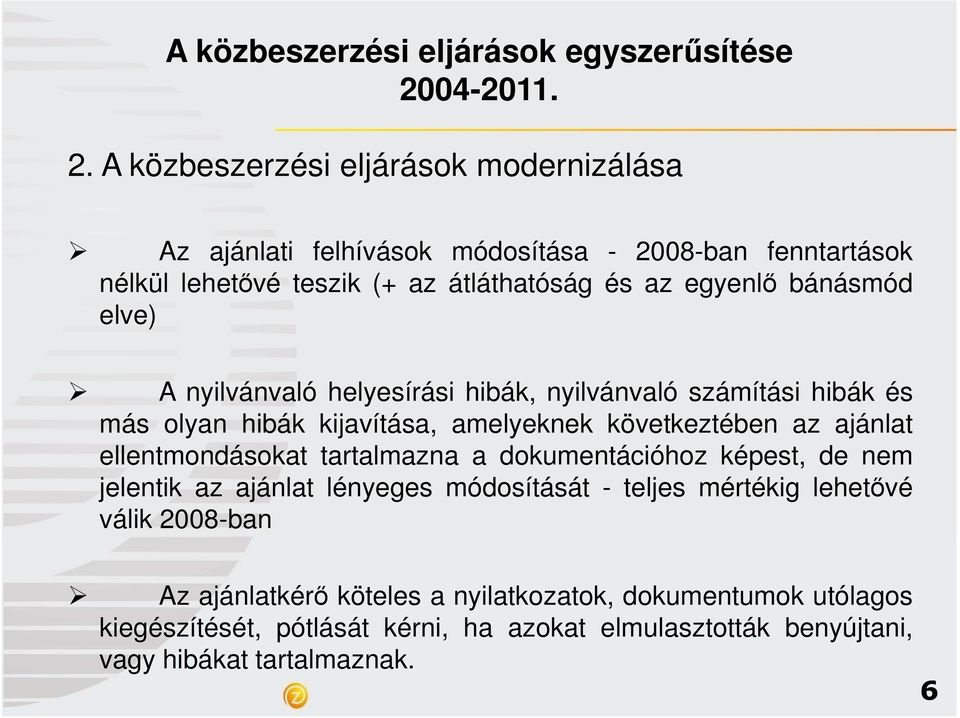 A közbeszerzési eljárások egyszerűsítése 2004-2011.

2. A közbeszerzési eljárások modernizálása

➢ Az ajánlati felhívások módosítása - 2008-ban fenntartások nélkül lehetővé teszik (+ az átláthatóság és az egyenlő bánásmód elve)

➢ A nyilvánvaló helyesírási hibák, nyilvánvaló számítási hibák és más olyan hibák kijavítása, amelyeknek következtében az ajánlat ellentmondásokat tartalmazna a dokumentációhoz képest, de nem jelentik az ajánlat lényeges módosítását - teljes mértékig lehetővé válik 2008-ban

➢ Az ajánlatkérő köteles a nyilatkozatok, dokumentumok utólagos kiegészítését, pótlását kérni, ha azokat elmulasztották benyújtani, vagy hibákat tartalmaznak.

6